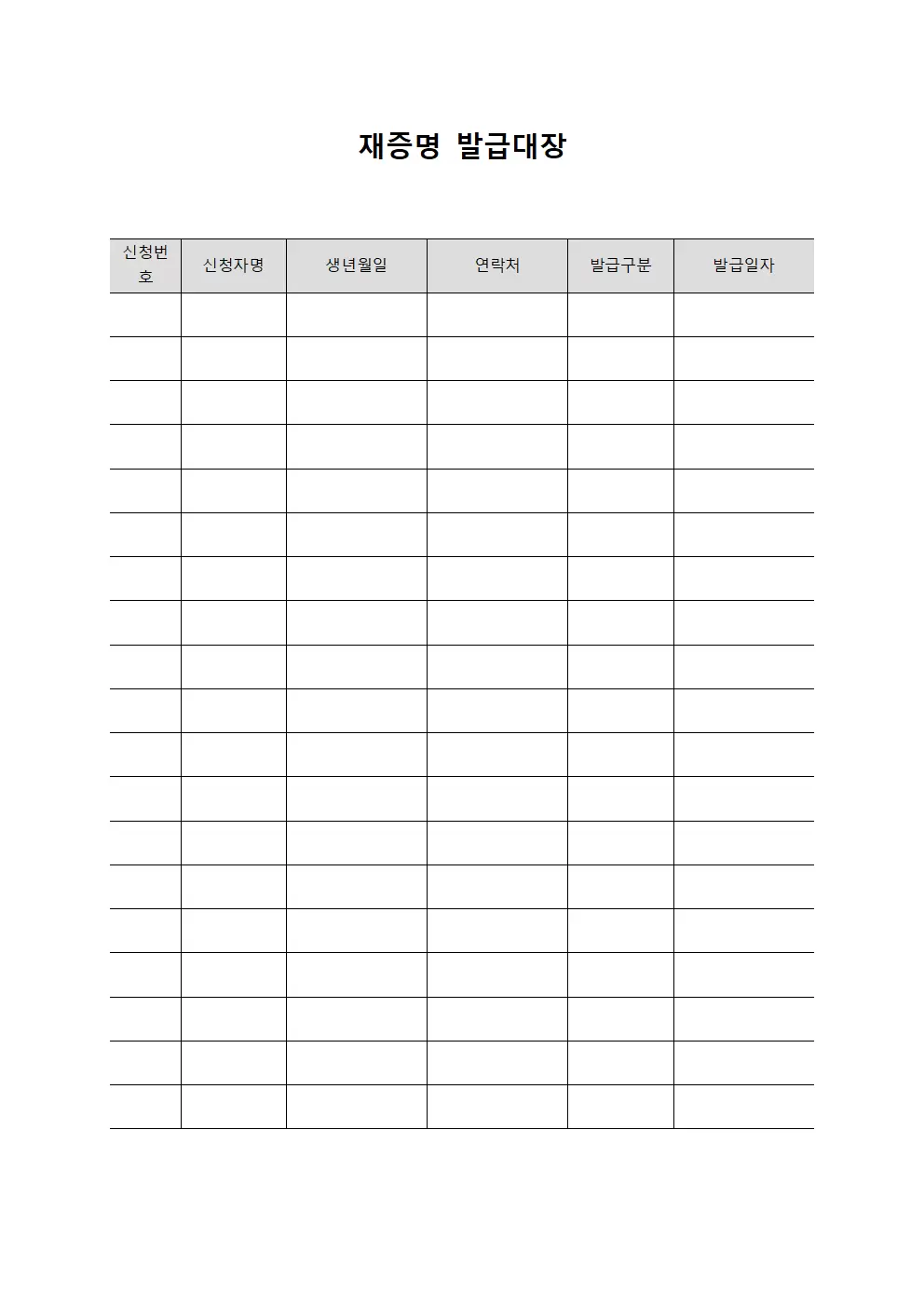 재증명 발급대장

| 신청번호 | 신청자명 | 생년월일 | 연락처 | 발급구분 | 발급일자 |
|---|---|---|---|---|---|
| | | | | | |
| | | | | | |
| | | | | | |
| | | | | | |
| | | | | | |
| | | | | | |
| | | | | | |
| | | | | | |
| | | | | | |
| | | | | | |
| | | | | | |
| | | | | | |
| | | | | | |
| | | | | | |
| | | | | | |
| | | | | | |
| | | | | | |
| | | | | | |
| | | | | | |